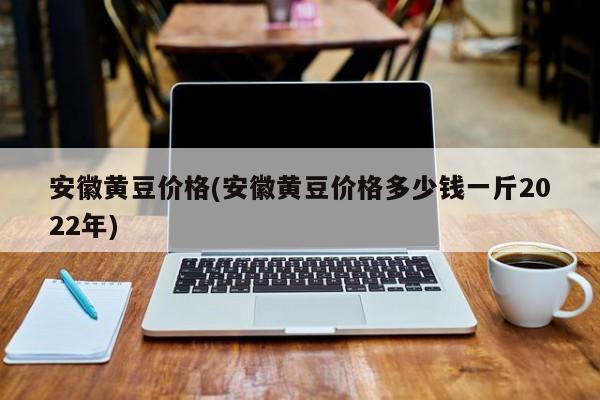 安徽黄豆价格(安徽黄豆价格多少钱一斤2022年)